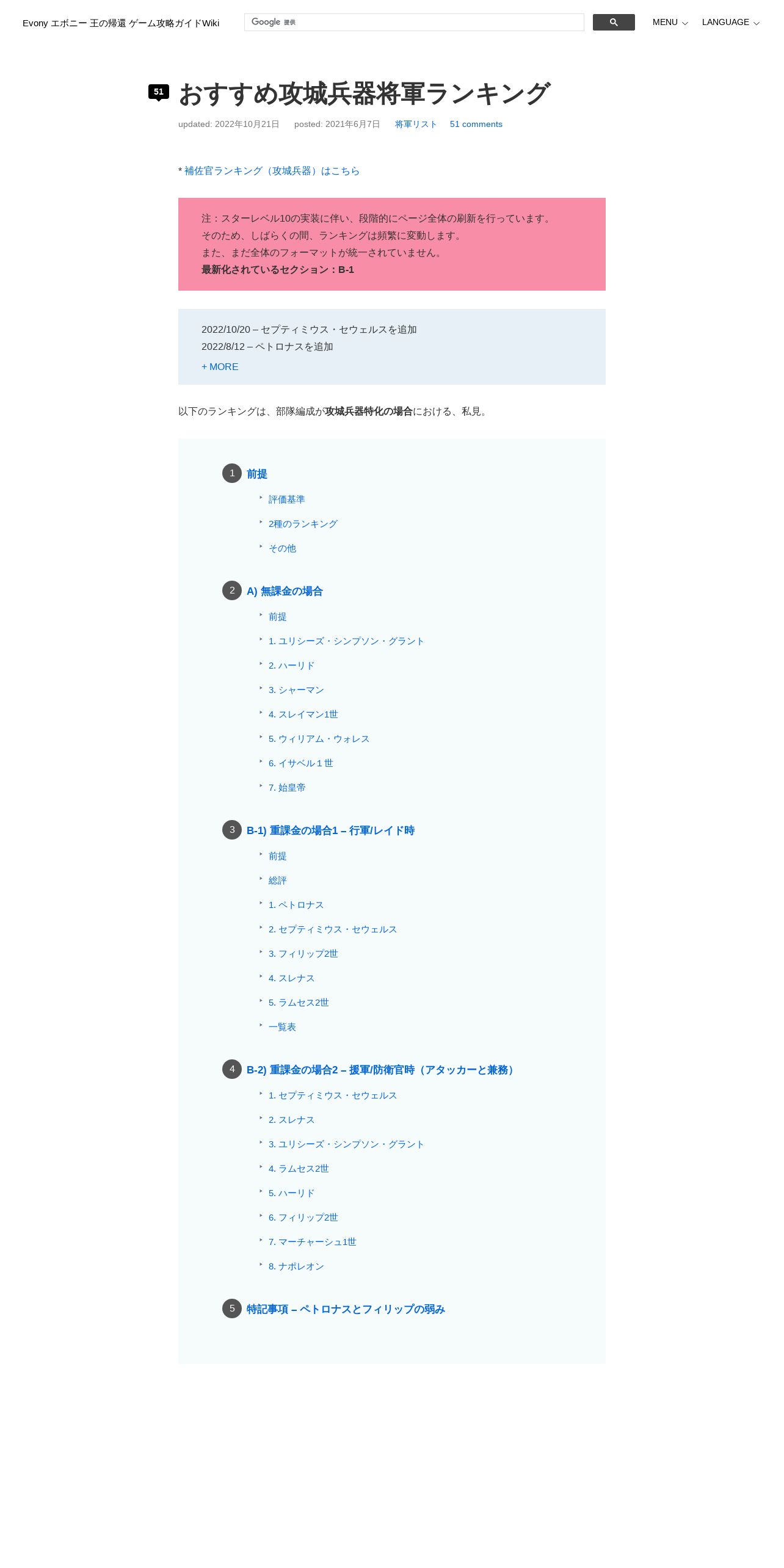 Evony エボニー 王の帰還 ゲーム攻略ガイドWiki

Google 提供

MENU LANGUAGE

51

おすすめ攻城兵器将軍ランキング

updated: 2022年10月21日 posted: 2021年6月7日 将軍リスト 51 comments

* 補佐官ランキング（攻城兵器）はこちら

注：スターレベル10の実装に伴い、段階的にページ全体の刷新を行っています。
そのため、しばらくの間、ランキングは頻繁に変動します。
また、まだ全体のフォーマットが統一されていません。
最新化されているセクション：B-1

2022/10/20 – セプティミウス・セウェルスを追加
2022/8/12 – ペトロナスを追加
+ MORE

以下のランキングは、部隊編成が攻城兵器特化の場合における、私見。

1 前提
評価基準
2種のランキング
その他

2 A) 無課金の場合
前提
1. ユリシーズ・シンプソン・グラント
2. ハーリド
3. シャーマン
4. スレイマン1世
5. ウィリアム・ウォレス
6. イサベル１世
7. 始皇帝

3 B-1) 重課金の場合1 – 行軍/レイド時
前提
総評
1. ペトロナス
2. セプティミウス・セウェルス
3. フィリップ2世
4. スレナス
5. ラムセス2世
一覧表

4 B-2) 重課金の場合2 – 援軍/防衛官時（アタッカーと兼務）
1. セプティミウス・セウェルス
2. スレナス
3. ユリシーズ・シンプソン・グラント
4. ラムセス2世
5. ハーリド
6. フィリップ2世
7. マーチャーシュ1世
8. ナポレオン

5 特記事項 – ペトロナスとフィリップの弱み